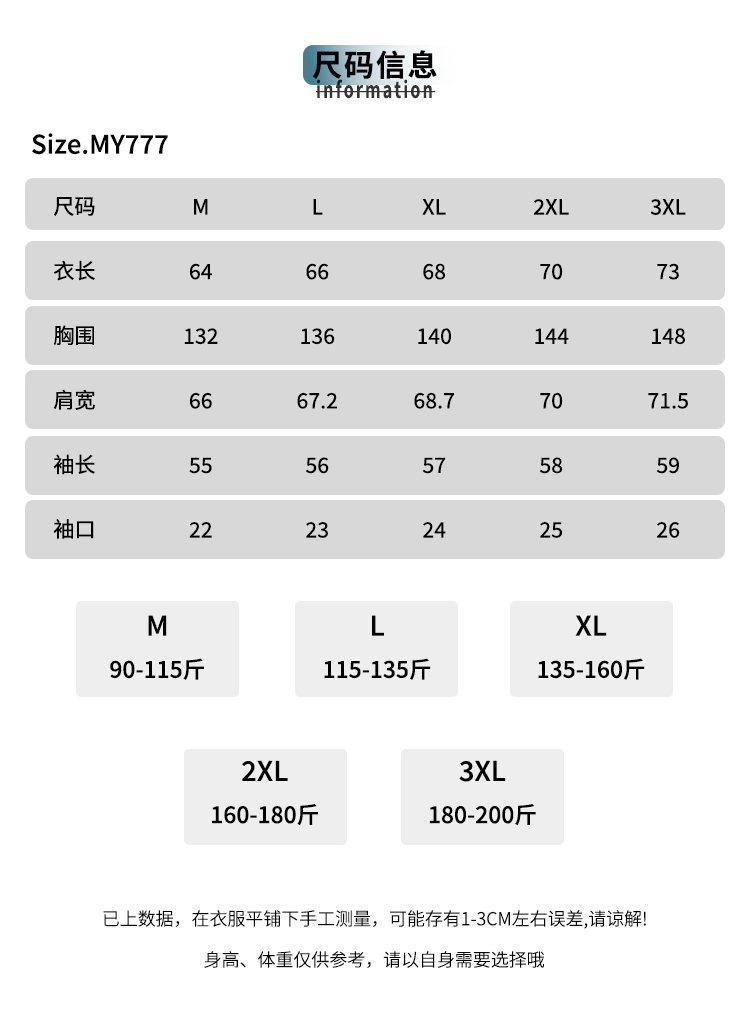 尺码信息
information

Size.MY777

| 尺码 | M | L | XL | 2XL | 3XL |
|---|---|---|---|---|---|
| 衣长 | 64 | 66 | 68 | 70 | 73 |
| 胸围 | 132 | 136 | 140 | 144 | 148 |
| 肩宽 | 66 | 67.2 | 68.7 | 70 | 71.5 |
| 袖长 | 55 | 56 | 57 | 58 | 59 |
| 袖口 | 22 | 23 | 24 | 25 | 26 |

M
90-115斤

L
115-135斤

XL
135-160斤

2XL
160-180斤

3XL
180-200斤

已上数据，在衣服平铺下手工测量，可能存有1-3CM左右误差,请谅解!

身高、体重仅供参考，请以自身需要选择哦